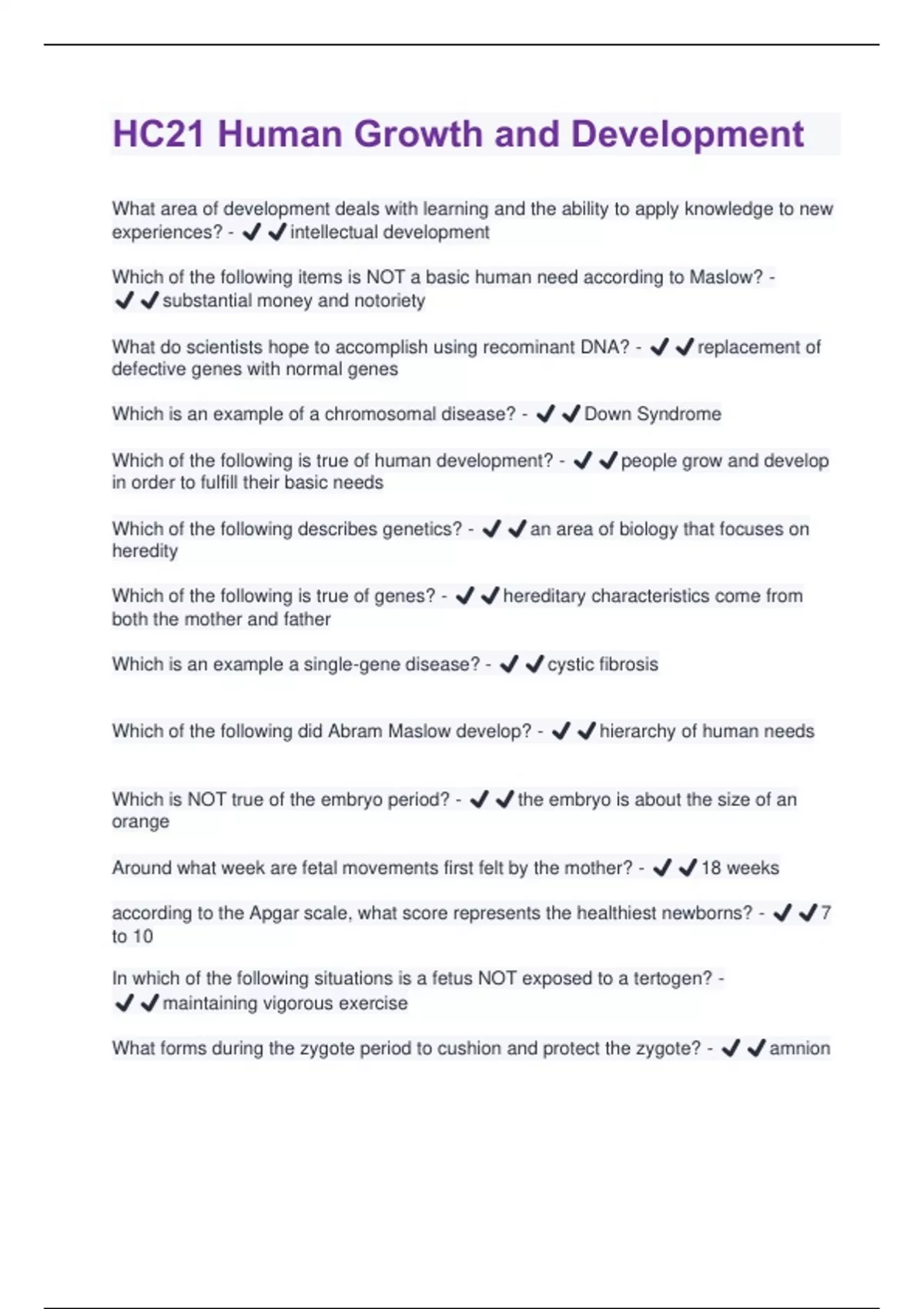 HC21 Human Growth and Development

What area of development deals with learning and the ability to apply knowledge to new experiences? - ✔✔intellectual development

Which of the following items is NOT a basic human need according to Maslow? - ✔✔substantial money and notoriety

What do scientists hope to accomplish using recominant DNA? - ✔✔replacement of defective genes with normal genes

Which is an example of a chromosomal disease? - ✔✔Down Syndrome

Which of the following is true of human development? - ✔✔people grow and develop in order to fulfill their basic needs

Which of the following describes genetics? - ✔✔an area of biology that focuses on heredity

Which of the following is true of genes? - ✔✔hereditary characteristics come from both the mother and father

Which is an example a single-gene disease? - ✔✔cystic fibrosis

Which of the following did Abram Maslow develop? - ✔✔hierarchy of human needs

Which is NOT true of the embryo period? - ✔✔the embryo is about the size of an orange

Around what week are fetal movements first felt by the mother? - ✔✔18 weeks

according to the Apgar scale, what score represents the healthiest newborns? - ✔✔7 to 10

In which of the following situations is a fetus NOT exposed to a tertogen? - ✔✔maintaining vigorous exercise

What forms during the zygote period to cushion and protect the zygote? - ✔✔amnion